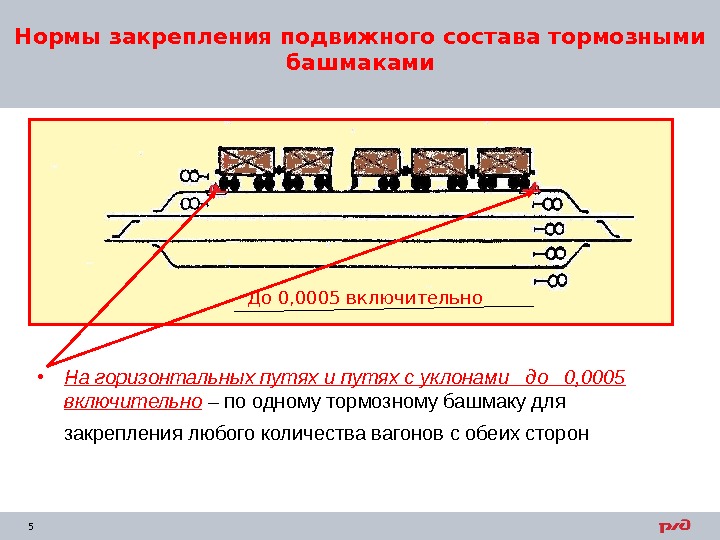 Нормы закрепления подвижного состава тормозными башмаками

До 0,0005 включительно

• На горизонтальных путях и путях с уклонами до 0,0005 включительно – по одному тормозному башмаку для закрепления любого количества вагонов с обеих сторон

5

РЖД